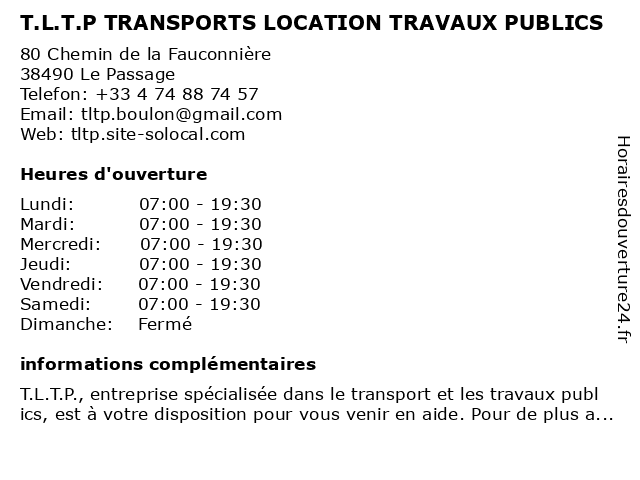 T.L.T.P TRANSPORTS LOCATION TRAVAUX PUBLICS

80 Chemin de la Fauconnière
38490 Le Passage
Telefon: +33 4 74 88 74 57
Email: tltp.boulon@gmail.com
Web: tltp.site-solocal.com

Heures d'ouverture

| | |
|---|---|
| Lundi: | 07:00 - 19:30 |
| Mardi: | 07:00 - 19:30 |
| Mercredi: | 07:00 - 19:30 |
| Jeudi: | 07:00 - 19:30 |
| Vendredi: | 07:00 - 19:30 |
| Samedi: | 07:00 - 19:30 |
| Dimanche: | Fermé |

informations complémentaires

T.L.T.P., entreprise spécialisée dans le transport et les travaux publ ics, est à votre disposition pour vous venir en aide. Pour de plus a...

Horairesdouverture24.fr